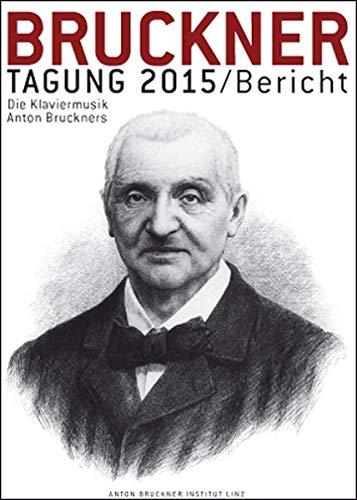 BRUCKNER
TAGUNG 2015/Bericht

Die Klaviermusik Anton Bruckners

ANTON BRUCKNER INSTITUT LINZ